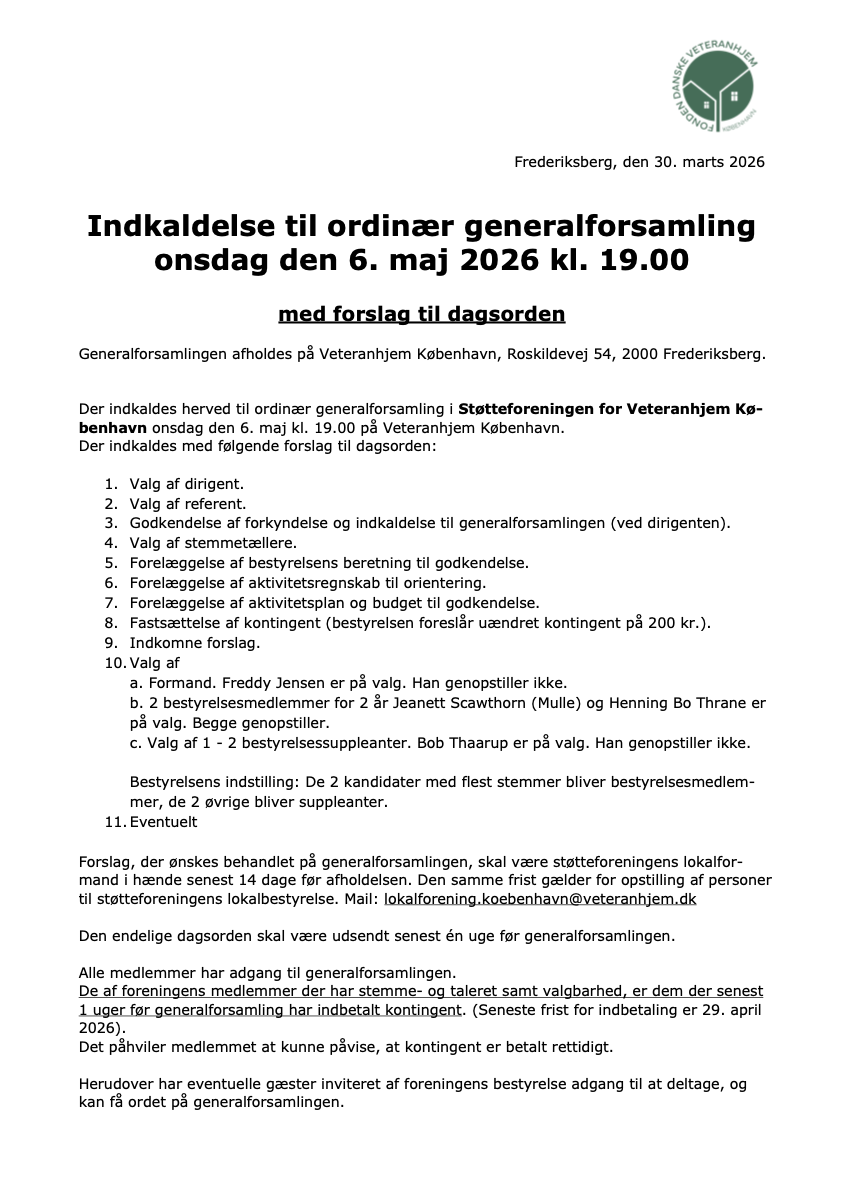 FONDEN DANSKE VETERANHJEM
KØBENHAVN

Frederiksberg, den 30. marts 2026

Indkaldelse til ordinær generalforsamling onsdag den 6. maj 2026 kl. 19.00

med forslag til dagsorden

Generalforsamlingen afholdes på Veteranhjem København, Roskildevej 54, 2000 Frederiksberg.

Der indkaldes herved til ordinær generalforsamling i Støtteforeningen for Veteranhjem København onsdag den 6. maj kl. 19.00 på Veteranhjem København.
Der indkaldes med følgende forslag til dagsorden:

1. Valg af dirigent.
2. Valg af referent.
3. Godkendelse af forkyndelse og indkaldelse til generalforsamlingen (ved dirigenten).
4. Valg af stemmetællere.
5. Forelæggelse af bestyrelsens beretning til godkendelse.
6. Forelæggelse af aktivitetsregnskab til orientering.
7. Forelæggelse af aktivitetsplan og budget til godkendelse.
8. Fastsættelse af kontingent (bestyrelsen foreslår uændret kontingent på 200 kr.).
9. Indkomne forslag.
10. Valg af
a. Formand. Freddy Jensen er på valg. Han genopstiller ikke.
b. 2 bestyrelsesmedlemmer for 2 år Jeanett Scawthorn (Mulle) og Henning Bo Thrane er på valg. Begge genopstiller.
c. Valg af 1 - 2 bestyrelsessuppleanter. Bob Thaarup er på valg. Han genopstiller ikke.

Bestyrelsens indstilling: De 2 kandidater med flest stemmer bliver bestyrelsesmedlemmer, de 2 øvrige bliver suppleanter.
11. Eventuelt

Forslag, der ønskes behandlet på generalforsamlingen, skal være støtteforeningens lokalformand i hænde senest 14 dage før afholdelsen. Den samme frist gælder for opstilling af personer til støtteforeningens lokalbestyrelse. Mail: lokalforening.koebenhavn@veteranhjem.dk

Den endelige dagsorden skal være udsendt senest én uge før generalforsamlingen.

Alle medlemmer har adgang til generalforsamlingen.
De af foreningens medlemmer der har stemme- og taleret samt valgbarhed, er dem der senest 1 uger før generalforsamling har indbetalt kontingent. (Seneste frist for indbetaling er 29. april 2026).
Det påhviler medlemmet at kunne påvise, at kontingent er betalt rettidigt.

Herudover har eventuelle gæster inviteret af foreningens bestyrelse adgang til at deltage, og kan få ordet på generalforsamlingen.